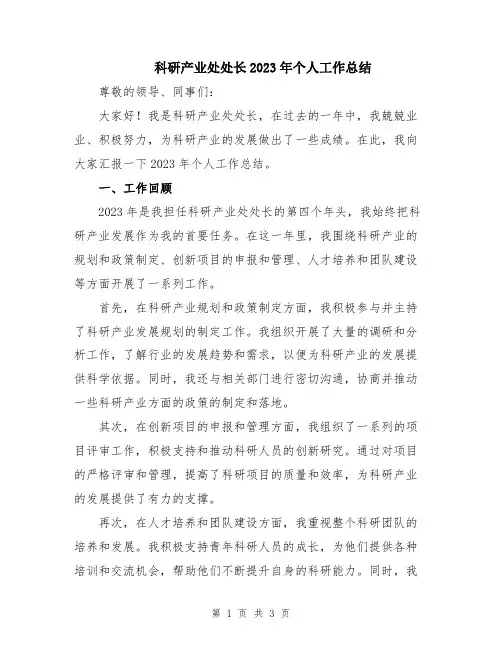 科研产业处处长2023年个人工作总结

尊敬的领导、同事们：

大家好！我是科研产业处处长，在过去的一年中，我兢兢业业、积极努力，为科研产业的发展做出了一些成绩。在此，我向大家汇报一下2023年个人工作总结。

一、工作回顾

2023年是我担任科研产业处处长的第四个年头，我始终把科研产业发展作为我的首要任务。在这一年里，我围绕科研产业的规划和政策制定、创新项目的申报和管理、人才培养和团队建设等方面开展了一系列工作。

首先，在科研产业规划和政策制定方面，我积极参与并主持了科研产业发展规划的制定工作。我组织开展了大量的调研和分析工作，了解行业的发展趋势和需求，以便为科研产业的发展提供科学依据。同时，我还与相关部门进行密切沟通，协商并推动一些科研产业方面的政策的制定和落地。

其次，在创新项目的申报和管理方面，我组织了一系列的项目评审工作，积极支持和推动科研人员的创新研究。通过对项目的严格评审和管理，提高了科研项目的质量和效率，为科研产业的发展提供了有力的支撑。

再次，在人才培养和团队建设方面，我重视整个科研团队的培养和发展。我积极支持青年科研人员的成长，为他们提供各种培训和交流机会，帮助他们不断提升自身的科研能力。同时，我

第 1 页 共 3 页